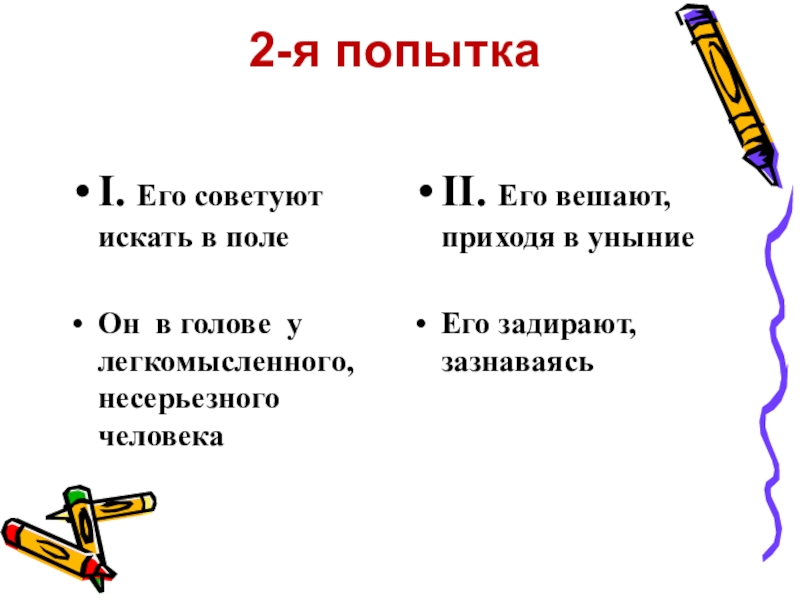 2-я попытка

• I. Его советуют искать в поле

• Он в голове у легкомысленного, несерьезного человека

• II. Его вешают, приходя в уныние

• Его задирают, зазнаваясь